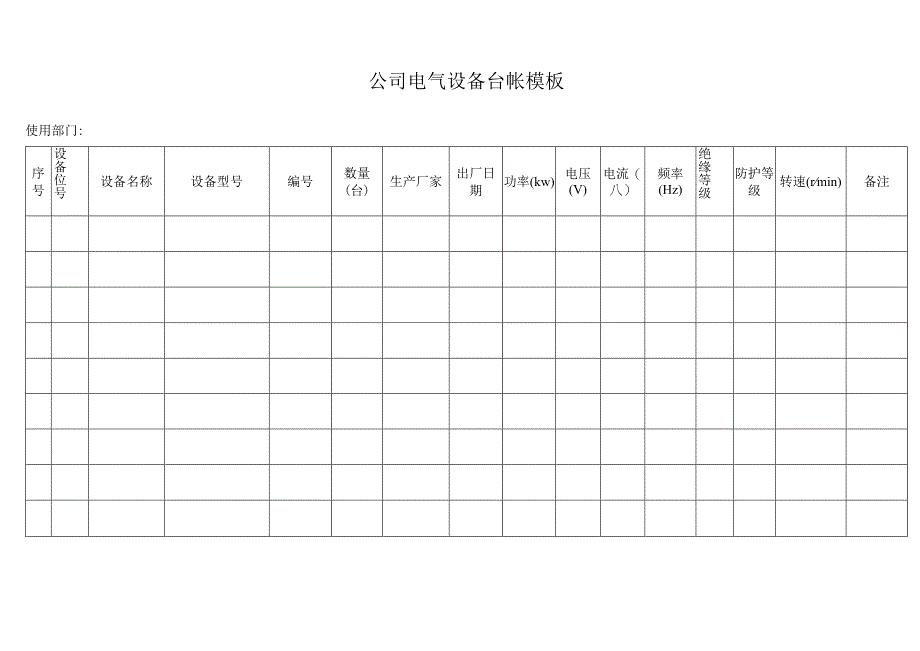 公司电气设备台帐模板

使用部门:

| 序号 | 设备位号 | 设备名称 | 设备型号 | 编号 | 数量(台) | 生产厂家 | 出厂日期 | 功率(kw) | 电压(V) | 电流(八) | 频率(Hz) | 绝缘等级 | 防护等级 | 转速(r/min) | 备注 |
|---|---|---|---|---|---|---|---|---|---|---|---|---|---|---|---|
| | | | | | | | | | | | | | | | |
| | | | | | | | | | | | | | | | |
| | | | | | | | | | | | | | | | |
| | | | | | | | | | | | | | | | |
| | | | | | | | | | | | | | | | |
| | | | | | | | | | | | | | | | |
| | | | | | | | | | | | | | | | |
| | | | | | | | | | | | | | | | |
| | | | | | | | | | | | | | | | |